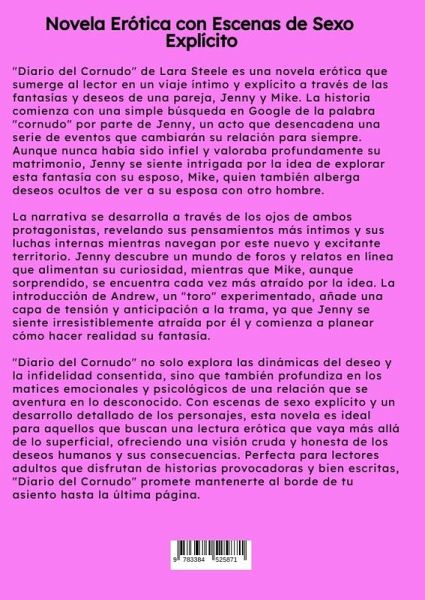 Novela Erótica con Escenas de Sexo Explícito

"Diario del Cornudo" de Lara Steele es una novela erótica que sumerge al lector en un viaje íntimo y explícito a través de las fantasías y deseos de una pareja, Jenny y Mike. La historia comienza con una simple búsqueda en Google de la palabra "cornudo" por parte de Jenny, un acto que desencadena una serie de eventos que cambiarán su relación para siempre. Aunque nunca había sido infiel y valoraba profundamente su matrimonio, Jenny se siente intrigada por la idea de explorar esta fantasía con su esposo, Mike, quien también alberga deseos ocultos de ver a su esposa con otro hombre.

La narrativa se desarrolla a través de los ojos de ambos protagonistas, revelando sus pensamientos más íntimos y sus luchas internas mientras navegan por este nuevo y excitante territorio. Jenny descubre un mundo de foros y relatos en línea que alimentan su curiosidad, mientras que Mike, aunque sorprendido, se encuentra cada vez más atraído por la idea. La introducción de Andrew, un "toro" experimentado, añade una capa de tensión y anticipación a la trama, ya que Jenny se siente irresistiblemente atraída por él y comienza a planear cómo hacer realidad su fantasía.

"Diario del Cornudo" no solo explora las dinámicas del deseo y la infidelidad consentida, sino que también profundiza en los matices emocionales y psicológicos de una relación que se aventura en lo desconocido. Con escenas de sexo explícito y un desarrollo detallado de los personajes, esta novela es ideal para aquellos que buscan una lectura erótica que vaya más allá de lo superficial, ofreciendo una visión cruda y honesta de los deseos humanos y sus consecuencias. Perfecta para lectores adultos que disfrutan de historias provocadoras y bien escritas, "Diario del Cornudo" promete mantenerte al borde de tu asiento hasta la última página.

9 783384 525871